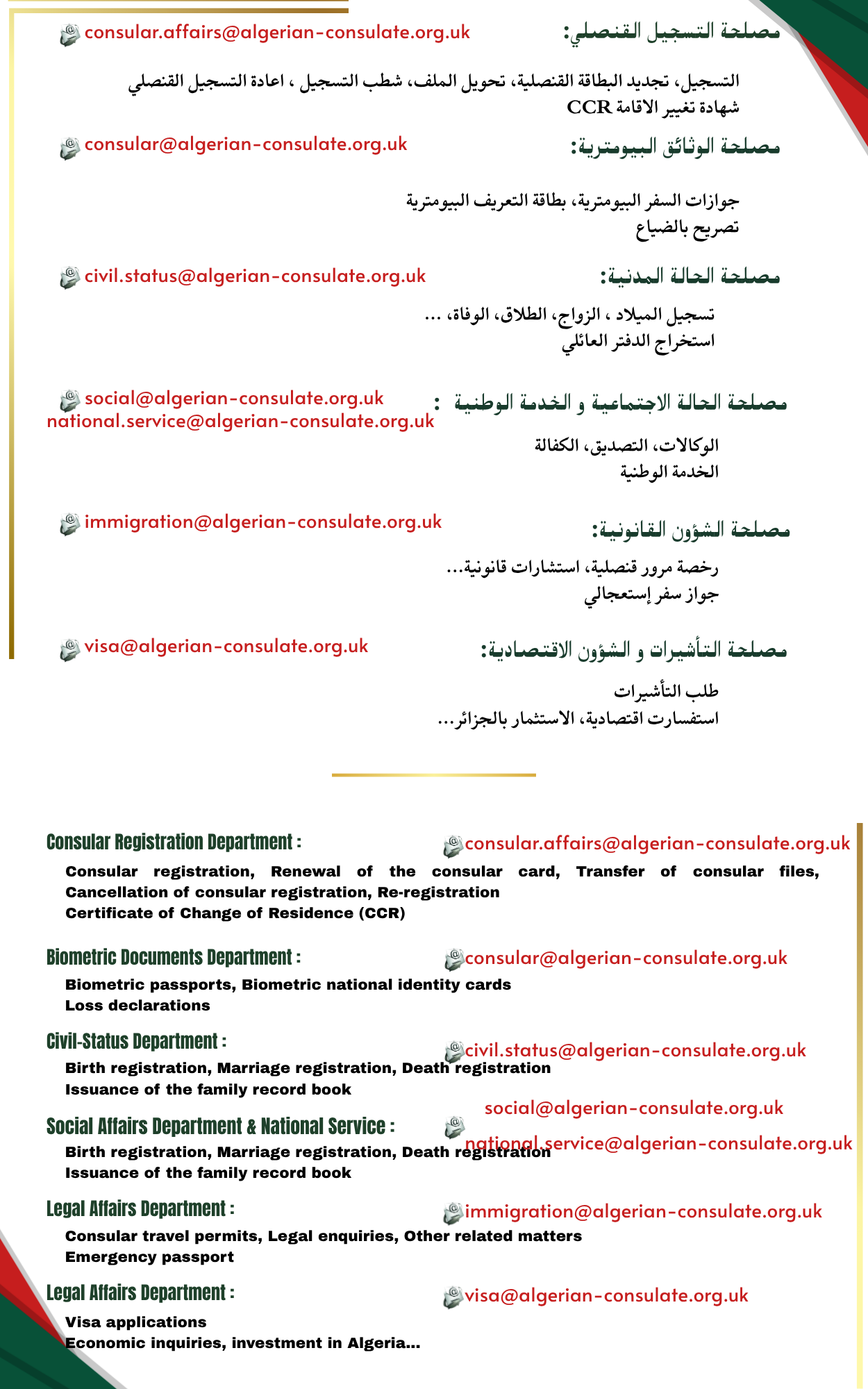 مصلحة التسجيل القنصلي: consular.affairs@algerian-consulate.org.uk

التسجيل، تجديد البطاقة القنصلية، تحويل الملف، شطب التسجيل ، اعادة التسجيل القنصلي
شهادة تغيير الاقامة CCR

مصلحة الوثائق البيومترية: consular@algerian-consulate.org.uk

جوازات السفر البيومترية، بطاقة التعريف البيومترية
تصريح بالضياع

مصلحة الحالة المدنية: civil.status@algerian-consulate.org.uk

تسجيل الميلاد ، الزواج، الطلاق، الوفاة، ...
استخراج الدفتر العائلي

مصلحة الحالة الاجتماعية و الخدمة الوطنية : social@algerian-consulate.org.uk
national.service@algerian-consulate.org.uk

الوكالات، التصديق، الكفالة
الخدمة الوطنية

مصلحة الشؤون القانونية: immigration@algerian-consulate.org.uk

رخصة مرور قنصلية، استشارات قانونية...
جواز سفر إستعجالي

مصلحة التأشيرات و الشؤون الاقتصادية: visa@algerian-consulate.org.uk

طلب التأشيرات
استفسارت اقتصادية، الاستثمار بالجزائر...

Consular Registration Department : consular.affairs@algerian-consulate.org.uk

Consular registration, Renewal of the consular card, Transfer of consular files, Cancellation of consular registration, Re-registration
Certificate of Change of Residence (CCR)

Biometric Documents Department : consular@algerian-consulate.org.uk

Biometric passports, Biometric national identity cards
Loss declarations

Civil-Status Department : civil.status@algerian-consulate.org.uk

Birth registration, Marriage registration, Death registration
Issuance of the family record book

Social Affairs Department & National Service : social@algerian-consulate.org.uk
national.service@algerian-consulate.org.uk

Birth registration, Marriage registration, Death registration
Issuance of the family record book

Legal Affairs Department : immigration@algerian-consulate.org.uk

Consular travel permits, Legal enquiries, Other related matters
Emergency passport

Legal Affairs Department : visa@algerian-consulate.org.uk

Visa applications
Economic inquiries, investment in Algeria...